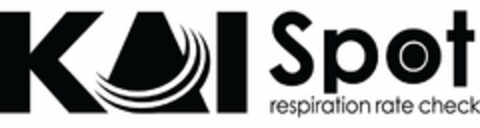 KAI Spot
respiration rate check